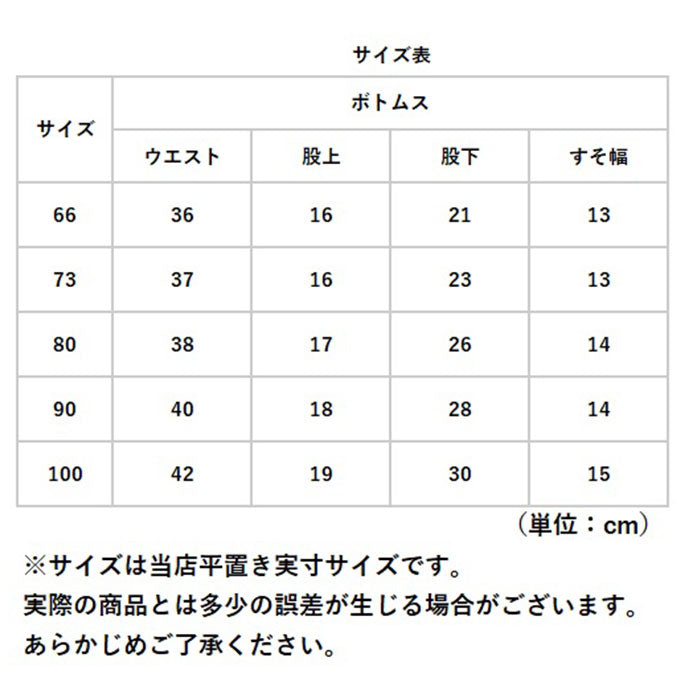 サイズ表

| サイズ | ボトムス | | | |
|---|---|---|---|---|
| | ウエスト | 股上 | 股下 | すそ幅 |
| 66 | 36 | 16 | 21 | 13 |
| 73 | 37 | 16 | 23 | 13 |
| 80 | 38 | 17 | 26 | 14 |
| 90 | 40 | 18 | 28 | 14 |
| 100 | 42 | 19 | 30 | 15 |

（単位：cm）

※サイズは当店平置き実寸サイズです。
実際の商品とは多少の誤差が生じる場合がございます。
あらかじめご了承ください。